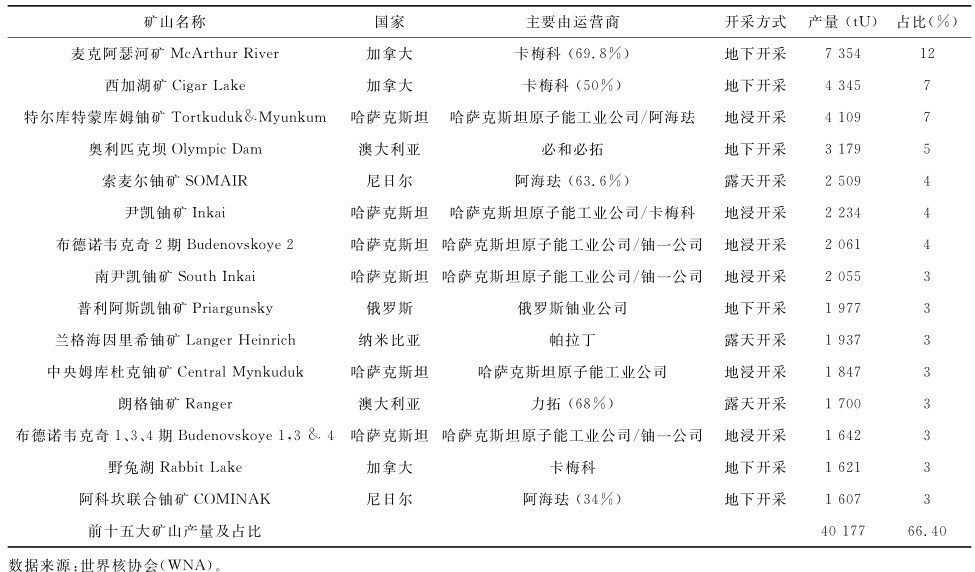 | 矿山名称 | 国家 | 主要由运营商 | 开采方式 | 产量（tU） | 占比（%） |
|---|---|---|---|---|---|
| 麦克阿瑟河矿 McArthur River | 加拿大 | 卡梅科（69.8%） | 地下开采 | 7 354 | 12 |
| 西加湖矿 Cigar Lake | 加拿大 | 卡梅科（50%） | 地下开采 | 4 345 | 7 |
| 特尔库特蒙库姆铀矿 Tortkuduk&Myunkum | 哈萨克斯坦 | 哈萨克斯坦原子能工业公司/阿海珐 | 地浸开采 | 4 109 | 7 |
| 奥利匹克坝 Olympic Dam | 澳大利亚 | 必和必拓 | 地下开采 | 3 179 | 5 |
| 索麦尔铀矿 SOMAIR | 尼日尔 | 阿海珐（63.6%） | 露天开采 | 2 509 | 4 |
| 尹凯铀矿 Inkai | 哈萨克斯坦 | 哈萨克斯坦原子能工业公司/卡梅科 | 地浸开采 | 2 234 | 4 |
| 布德诺韦克奇 2 期 Budenovskoye 2 | 哈萨克斯坦 | 哈萨克斯坦原子能工业公司/铀一公司 | 地浸开采 | 2 061 | 4 |
| 南尹凯铀矿 South Inkai | 哈萨克斯坦 | 哈萨克斯坦原子能工业公司/铀一公司 | 地浸开采 | 2 055 | 3 |
| 普利阿斯凯铀矿 Priargunsky | 俄罗斯 | 俄罗斯铀业公司 | 地下开采 | 1 977 | 3 |
| 兰格海因里希铀矿 Langer Heinrich | 纳米比亚 | 帕拉丁 | 露天开采 | 1 937 | 3 |
| 中央姆库杜克铀矿 Central Mynkuduk | 哈萨克斯坦 | 哈萨克斯坦原子能工业公司 | 地浸开采 | 1 847 | 3 |
| 朗格铀矿 Ranger | 澳大利亚 | 力拓（68%） | 露天开采 | 1 700 | 3 |
| 布德诺韦克奇 1、3、4 期 Budenovskoye 1,3 & 4 | 哈萨克斯坦 | 哈萨克斯坦原子能工业公司/铀一公司 | 地浸开采 | 1 642 | 3 |
| 野兔湖 Rabbit Lake | 加拿大 | 卡梅科 | 地下开采 | 1 621 | 3 |
| 阿科坎联合铀矿 COMINAK | 尼日尔 | 阿海珐（34%） | 地下开采 | 1 607 | 3 |
| 前十五大矿山产量及占比 | | | | 40 177 | 66.40 |

数据来源：世界核协会（WNA）。